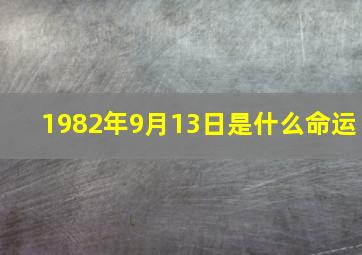 1982年9月13日是什么命运